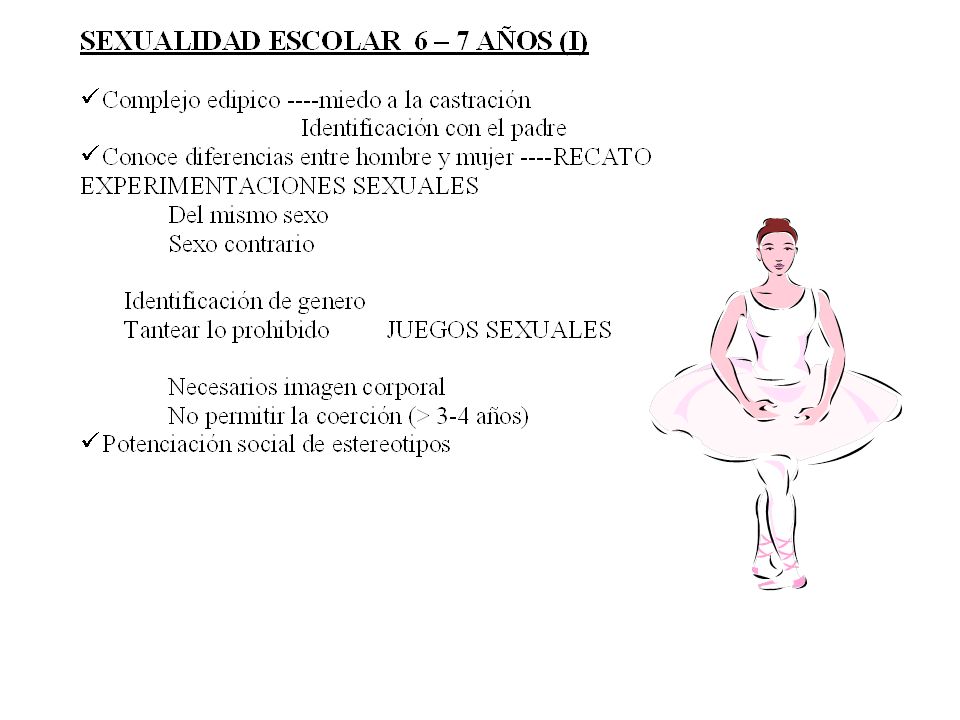 SEXUALIDAD ESCOLAR 6 – 7 AÑOS (I)

✓Complejo edipico ----miedo a la castración
Identificación con el padre
✓Conoce diferencias entre hombre y mujer ----RECATO
EXPERIMENTACIONES SEXUALES
Del mismo sexo
Sexo contrario

Identificación de genero
Tantear lo prohibido JUEGOS SEXUALES

Necesarios imagen corporal
No permitir la coerción (> 3-4 años)
✓Potenciación social de estereotipos